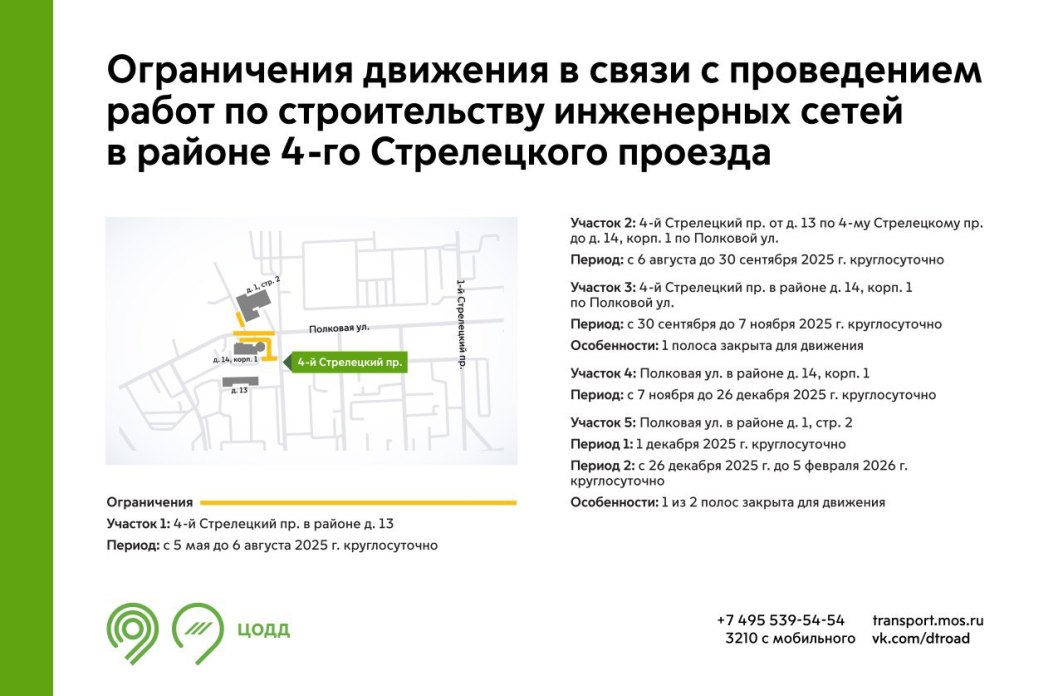 Ограничения движения в связи с проведением работ по строительству инженерных сетей в районе 4-го Стрелецкого проезда

д. 1, стр. 2

Полковая ул.

1-й Стрелецкий пр.

д. 14, корп. 1

4-й Стрелецкий пр.

д. 13

Ограничения

Участок 1: 4-й Стрелецкий пр. в районе д. 13

Период: с 5 мая до 6 августа 2025 г. круглосуточно

Участок 2: 4-й Стрелецкий пр. от д. 13 по 4-му Стрелецкому пр. до д. 14, корп. 1 по Полковой ул.

Период: с 6 августа до 30 сентября 2025 г. круглосуточно

Участок 3: 4-й Стрелецкий пр. в районе д. 14, корп. 1 по Полковой ул.

Период: с 30 сентября до 7 ноября 2025 г. круглосуточно

Особенности: 1 полоса закрыта для движения

Участок 4: Полковая ул. в районе д. 14, корп. 1

Период: с 7 ноября до 26 декабря 2025 г. круглосуточно

Участок 5: Полковая ул. в районе д. 1, стр. 2

Период 1: 1 декабря 2025 г. круглосуточно

Период 2: с 26 декабря 2025 г. до 5 февраля 2026 г. круглосуточно

Особенности: 1 из 2 полос закрыта для движения

ЦОДД

+7 495 539-54-54
3210 с мобильного

transport.mos.ru
vk.com/dtroad